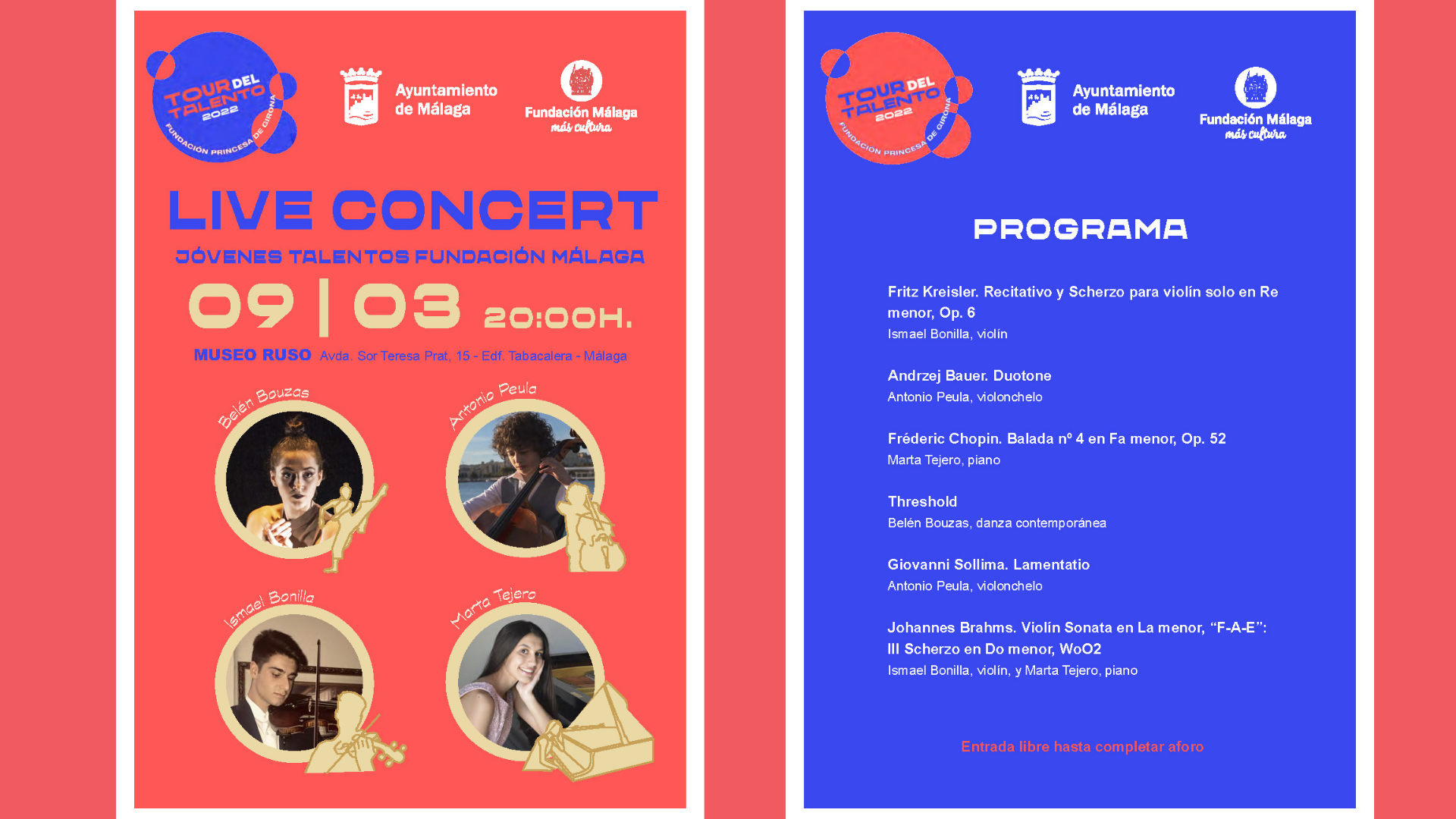 TOUR DEL TALENTO 2022
FUNDACIÓN PRINCESA DE GIRONA

Ayuntamiento de Málaga

Fundación Málaga más cultura

LIVE CONCERT

JÓVENES TALENTOS FUNDACIÓN MÁLAGA

09 | 03 20:00H.

MUSEO RUSO Avda. Sor Teresa Prat, 15 - Edf. Tabacalera - Málaga

Belén Bouzas

Antonio Peula

Ismael Bonilla

Marta Tejero

TOUR DEL TALENTO 2022
FUNDACIÓN PRINCESA DE GIRONA

Ayuntamiento de Málaga

Fundación Málaga más cultura

PROGRAMA

Fritz Kreisler. Recitativo y Scherzo para violín solo en Re menor, Op. 6
Ismael Bonilla, violín

Andrzej Bauer. Duotone
Antonio Peula, violonchelo

Fréderic Chopin. Balada nº 4 en Fa menor, Op. 52
Marta Tejero, piano

Threshold
Belén Bouzas, danza contemporánea

Giovanni Sollima. Lamentatio
Antonio Peula, violonchelo

Johannes Brahms. Violín Sonata en La menor, "F-A-E":
III Scherzo en Do menor, WoO2
Ismael Bonilla, violín, y Marta Tejero, piano

Entrada libre hasta completar aforo